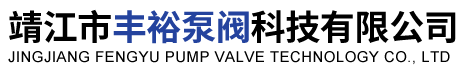 靖江市丰裕泵阀科技有限公司
JINGJIANG FENGYU PUMP VALVE TECHNOLOGY CO., LTD